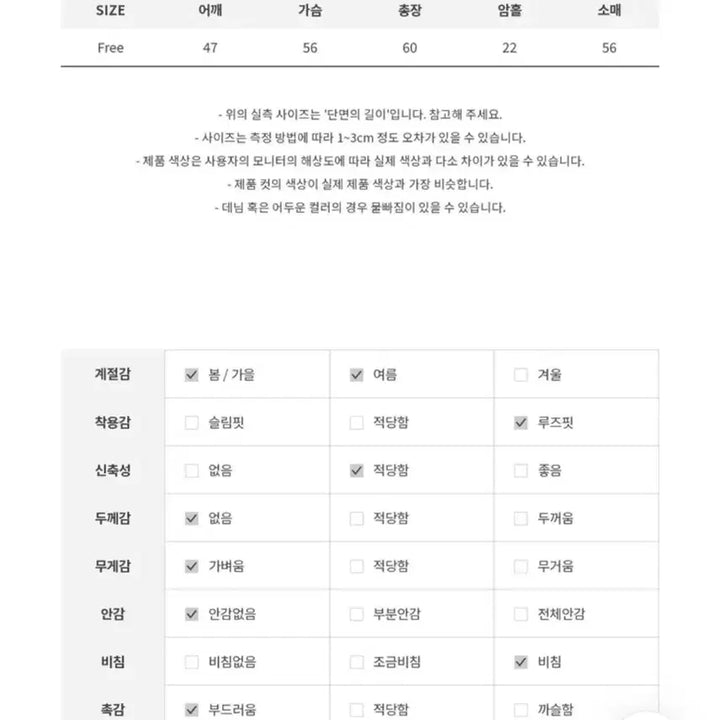 | SIZE | 어깨 | 가슴 | 총장 | 암홀 | 소매 |
|---|---|---|---|---|---|
| Free | 47 | 56 | 60 | 22 | 56 |

- 위의 실측 사이즈는 '단면의 길이'입니다. 참고해 주세요.
- 사이즈는 측정 방법에 따라 1~3cm 정도 오차가 있을 수 있습니다.
- 제품 색상은 사용자의 모니터의 해상도에 따라 실제 색상과 다소 차이가 있을 수 있습니다.
- 제품 컷의 색상이 실제 제품 색상과 가장 비슷합니다.
- 데님 혹은 어두운 컬러의 경우 물빠짐이 있을 수 있습니다.

| 계절감 | ☑ 봄 / 가을 | ☑ 여름 | ☐ 겨울 |
|---|---|---|---|
| 착용감 | ☐ 슬림핏 | ☐ 적당함 | ☑ 루즈핏 |
| 신축성 | ☐ 없음 | ☑ 적당함 | ☐ 좋음 |
| 두께감 | ☑ 없음 | ☐ 적당함 | ☐ 두꺼움 |
| 무게감 | ☑ 가벼움 | ☐ 적당함 | ☐ 무거움 |
| 안감 | ☑ 안감없음 | ☐ 부분안감 | ☐ 전체안감 |
| 비침 | ☐ 비침없음 | ☐ 조금비침 | ☑ 비침 |
| 촉감 | ☑ 부드러움 | ☐ 적당함 | ☐ 까슬함 |